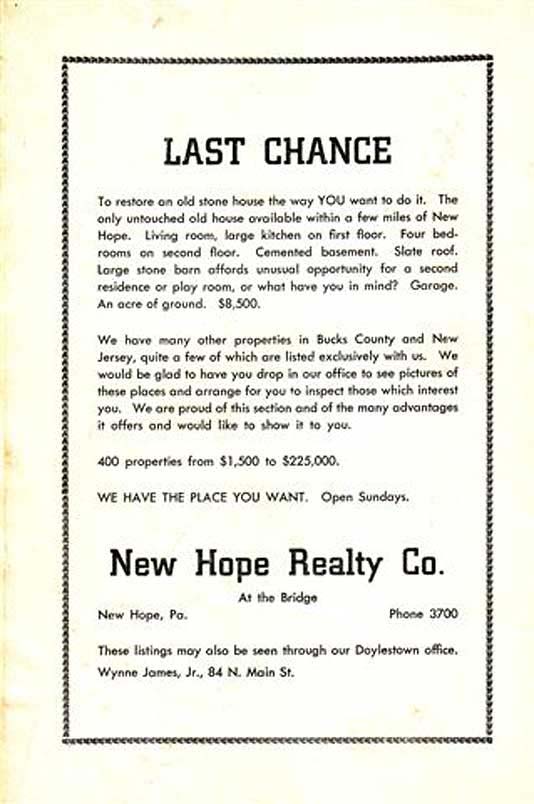 LAST CHANCE

To restore an old stone house the way YOU want to do it. The only untouched old house available within a few miles of New Hope. Living room, large kitchen on first floor. Four bedrooms on second floor. Cemented basement. Slate roof. Large stone barn affords unusual opportunity for a second residence or play room, or what have you in mind? Garage. An acre of ground. $8,500.

We have many other properties in Bucks County and New Jersey, quite a few of which are listed exclusively with us. We would be glad to have you drop in our office to see pictures of these places and arrange for you to inspect those which interest you. We are proud of this section and of the many advantages it offers and would like to show it to you.

400 properties from $1,500 to $225,000.

WE HAVE THE PLACE YOU WANT. Open Sundays.

New Hope Realty Co.

At the Bridge

New Hope, Pa.

Phone 3700

These listings may also be seen through our Doylestown office. Wynne James, Jr., 84 N. Main St.